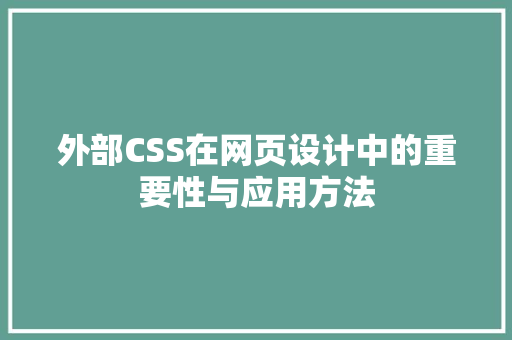 外部CSS在网页设计中的重要性与应用方法